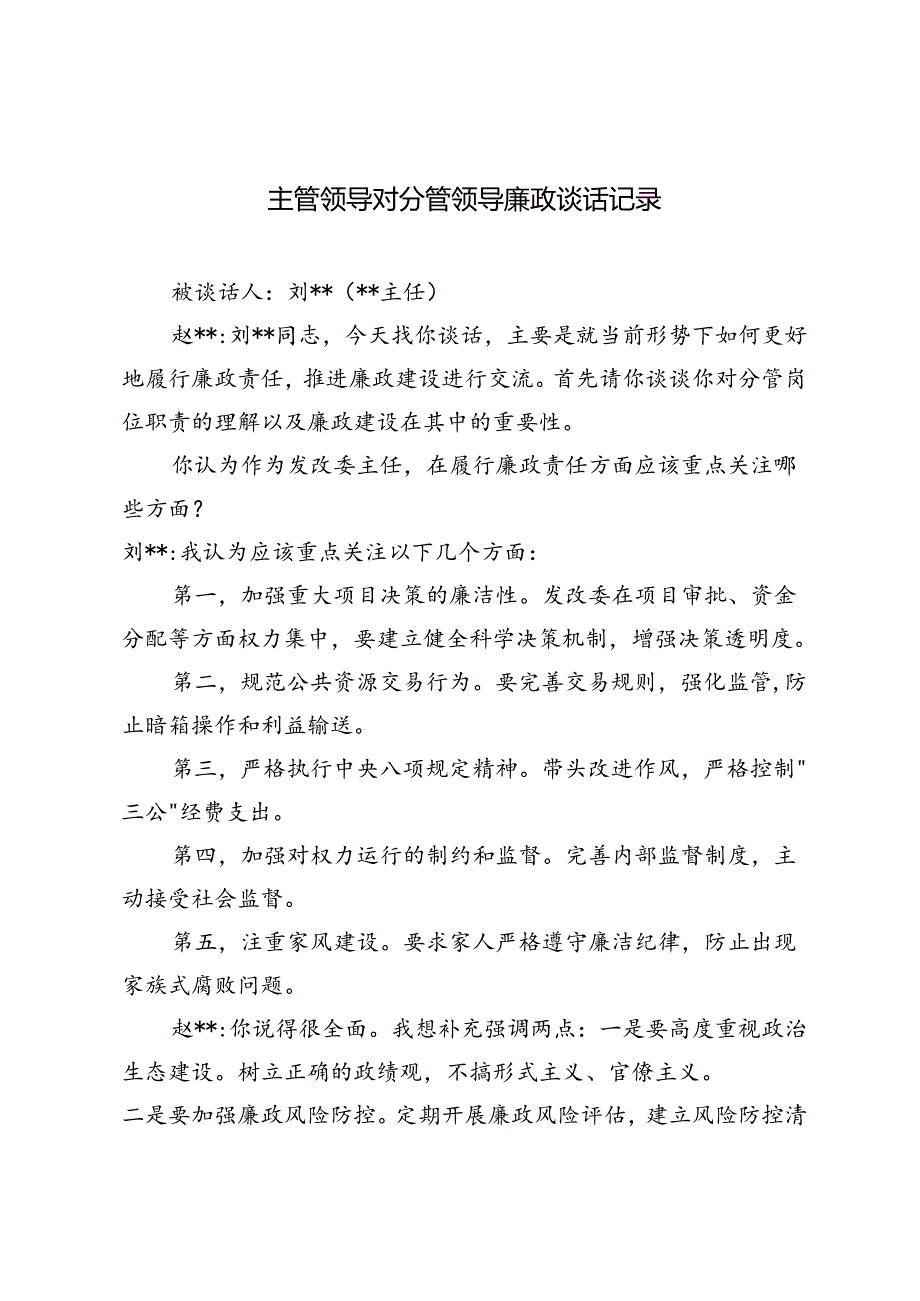 主管领导对分管领导廉政谈话记录

被谈话人：刘**（**主任）

赵**:刘**同志，今天找你谈话，主要是就当前形势下如何更好地履行廉政责任，推进廉政建设进行交流。首先请你谈谈你对分管岗位职责的理解以及廉政建设在其中的重要性。

你认为作为发改委主任，在履行廉政责任方面应该重点关注哪些方面？

刘**:我认为应该重点关注以下几个方面：

第一，加强重大项目决策的廉洁性。发改委在项目审批、资金分配等方面权力集中，要建立健全科学决策机制，增强决策透明度。

第二，规范公共资源交易行为。要完善交易规则，强化监管，防止暗箱操作和利益输送。

第三，严格执行中央八项规定精神。带头改进作风，严格控制"三公"经费支出。

第四，加强对权力运行的制约和监督。完善内部监督制度，主动接受社会监督。

第五，注重家风建设。要求家人严格遵守廉洁纪律，防止出现家族式腐败问题。

赵**:你说得很全面。我想补充强调两点：一是要高度重视政治生态建设。树立正确的政绩观，不搞形式主义、官僚主义。
二是要加强廉政风险防控。定期开展廉政风险评估，建立风险防控清